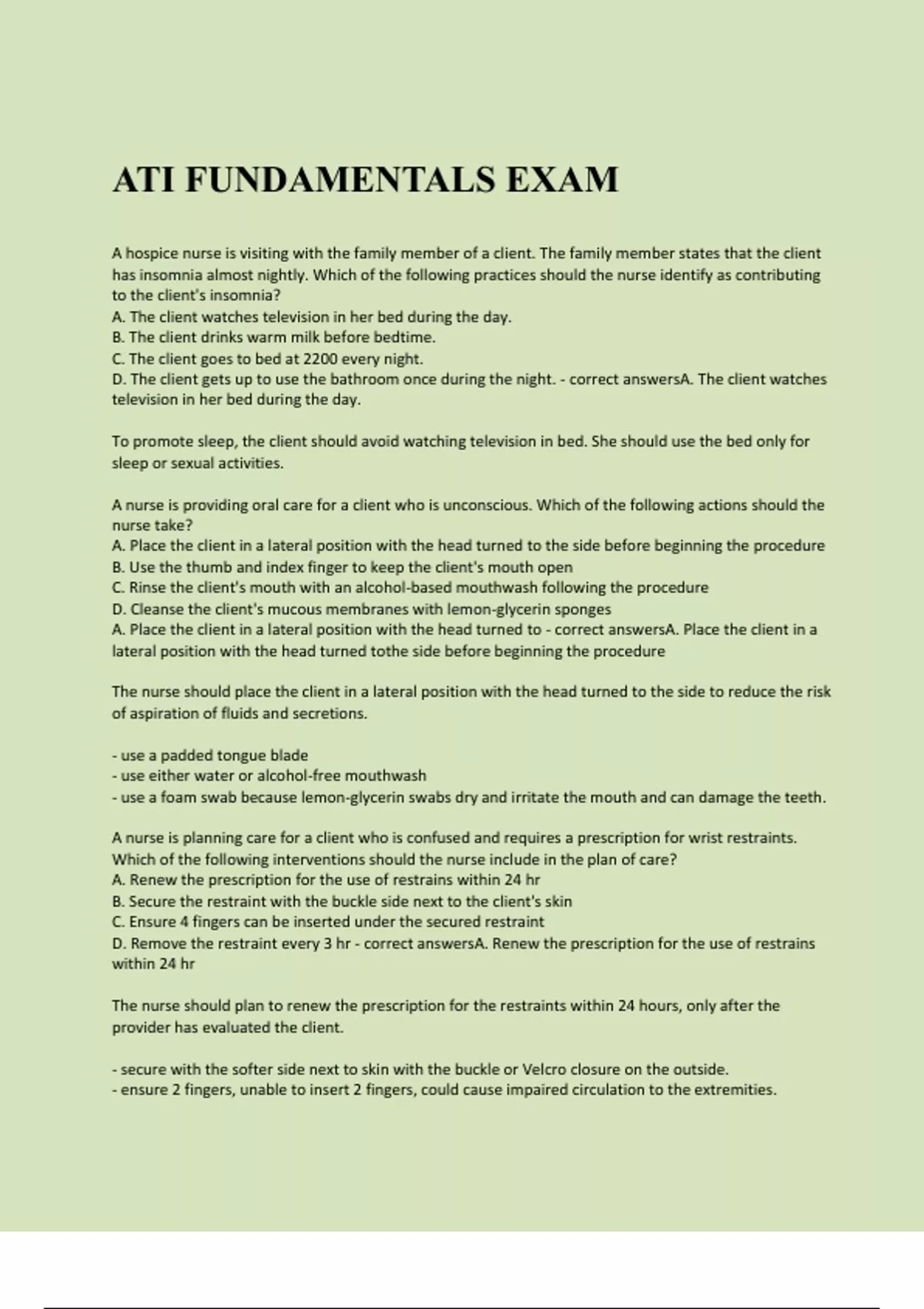 ATI FUNDAMENTALS EXAM

A hospice nurse is visiting with the family member of a client. The family member states that the client has insomnia almost nightly. Which of the following practices should the nurse identify as contributing to the client's insomnia?
A. The client watches television in her bed during the day.
B. The client drinks warm milk before bedtime.
C. The client goes to bed at 2200 every night.
D. The client gets up to use the bathroom once during the night. - correct answersA. The client watches television in her bed during the day.

To promote sleep, the client should avoid watching television in bed. She should use the bed only for sleep or sexual activities.

A nurse is providing oral care for a client who is unconscious. Which of the following actions should the nurse take?
A. Place the client in a lateral position with the head turned to the side before beginning the procedure
B. Use the thumb and index finger to keep the client's mouth open
C. Rinse the client's mouth with an alcohol-based mouthwash following the procedure
D. Cleanse the client's mucous membranes with lemon-glycerin sponges
A. Place the client in a lateral position with the head turned to - correct answersA. Place the client in a lateral position with the head turned tothe side before beginning the procedure

The nurse should place the client in a lateral position with the head turned to the side to reduce the risk of aspiration of fluids and secretions.

- use a padded tongue blade
- use either water or alcohol-free mouthwash
- use a foam swab because lemon-glycerin swabs dry and irritate the mouth and can damage the teeth.

A nurse is planning care for a client who is confused and requires a prescription for wrist restraints. Which of the following interventions should the nurse include in the plan of care?
A. Renew the prescription for the use of restrains within 24 hr
B. Secure the restraint with the buckle side next to the client's skin
C. Ensure 4 fingers can be inserted under the secured restraint
D. Remove the restraint every 3 hr - correct answersA. Renew the prescription for the use of restrains within 24 hr

The nurse should plan to renew the prescription for the restraints within 24 hours, only after the provider has evaluated the client.

- secure with the softer side next to skin with the buckle or Velcro closure on the outside.
- ensure 2 fingers, unable to insert 2 fingers, could cause impaired circulation to the extremities.